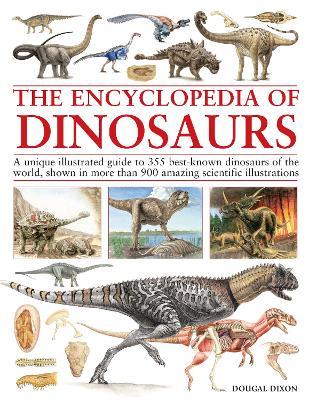 THE ENCYCLOPEDIA OF
DINOSAURS

A unique illustrated guide to 355 best-known dinosaurs of the world, shown in more than 900 amazing scientific illustrations

DOUGAL DIXON